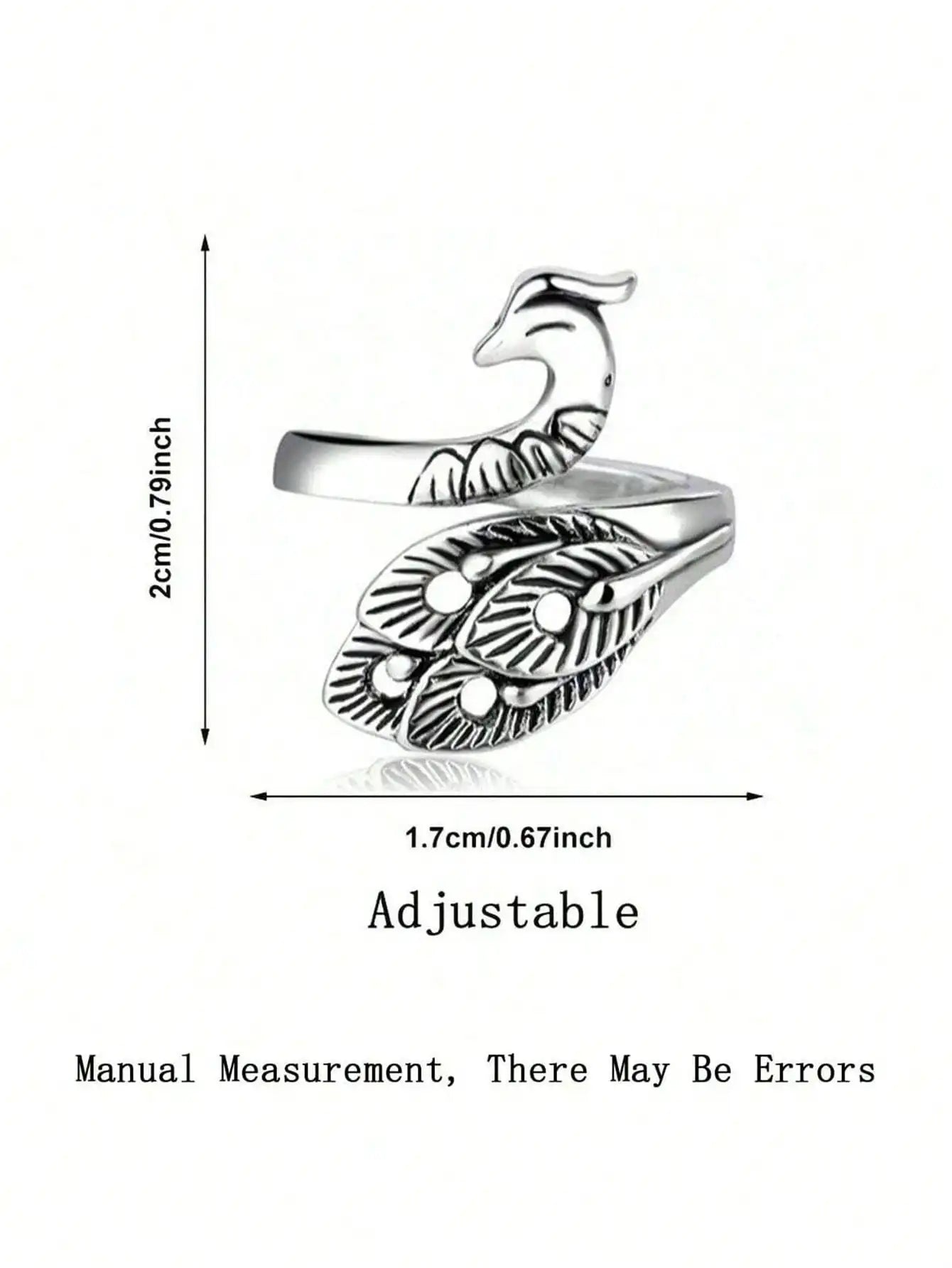 2cm/0.79inch

1.7cm/0.67inch

Adjustable

Manual Measurement, There May Be Errors